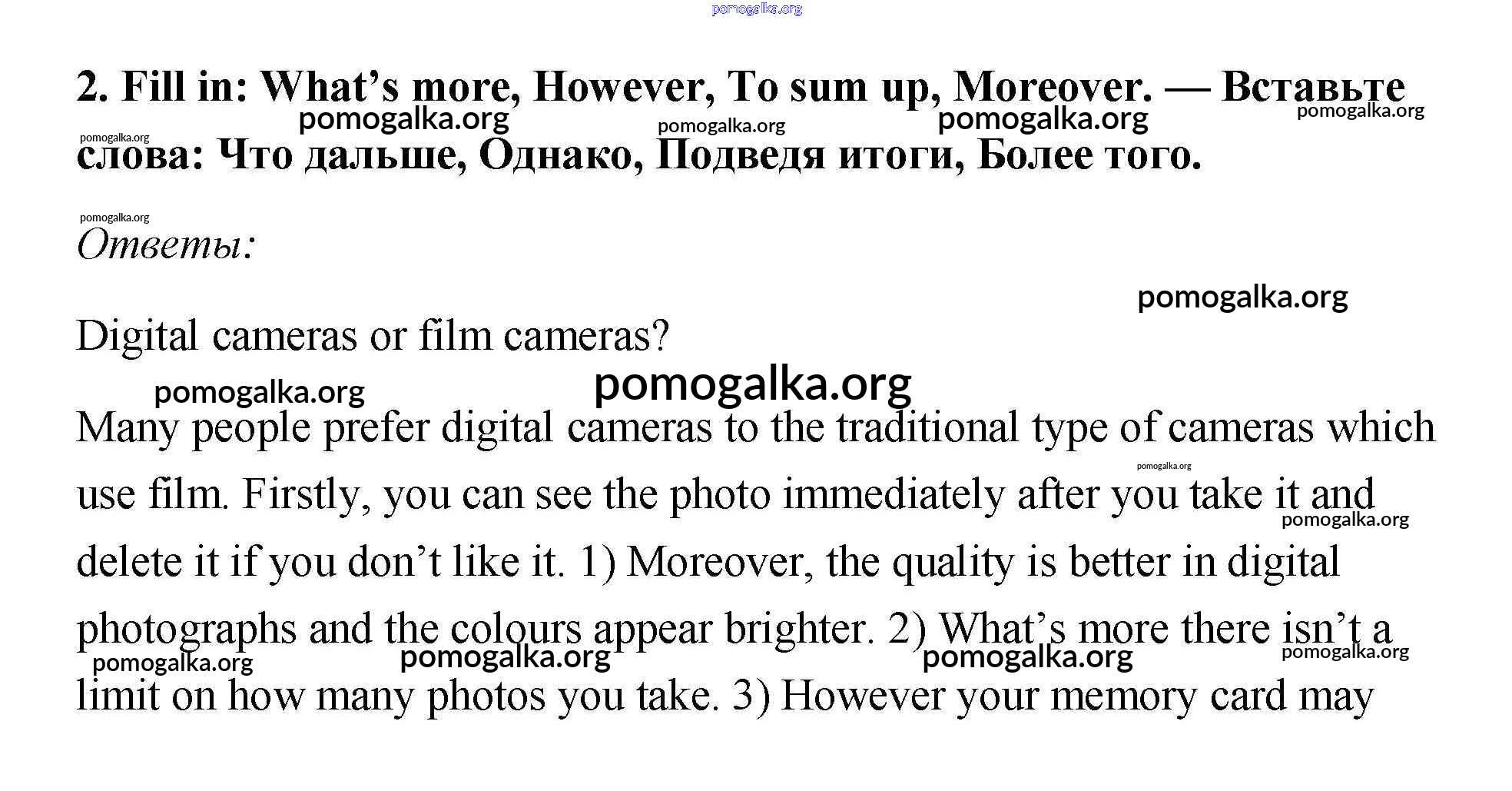 2. Fill in: What's more, However, To sum up, Moreover. — Вставьте слова: Что дальше, Однако, Подведя итоги, Более того.

Ответы:

Digital cameras or film cameras?

Many people prefer digital cameras to the traditional type of cameras which use film. Firstly, you can see the photo immediately after you take it and delete it if you don't like it. 1) Moreover, the quality is better in digital photographs and the colours appear brighter. 2) What's more there isn't a limit on how many photos you take. 3) However your memory card may

pomogalka.org